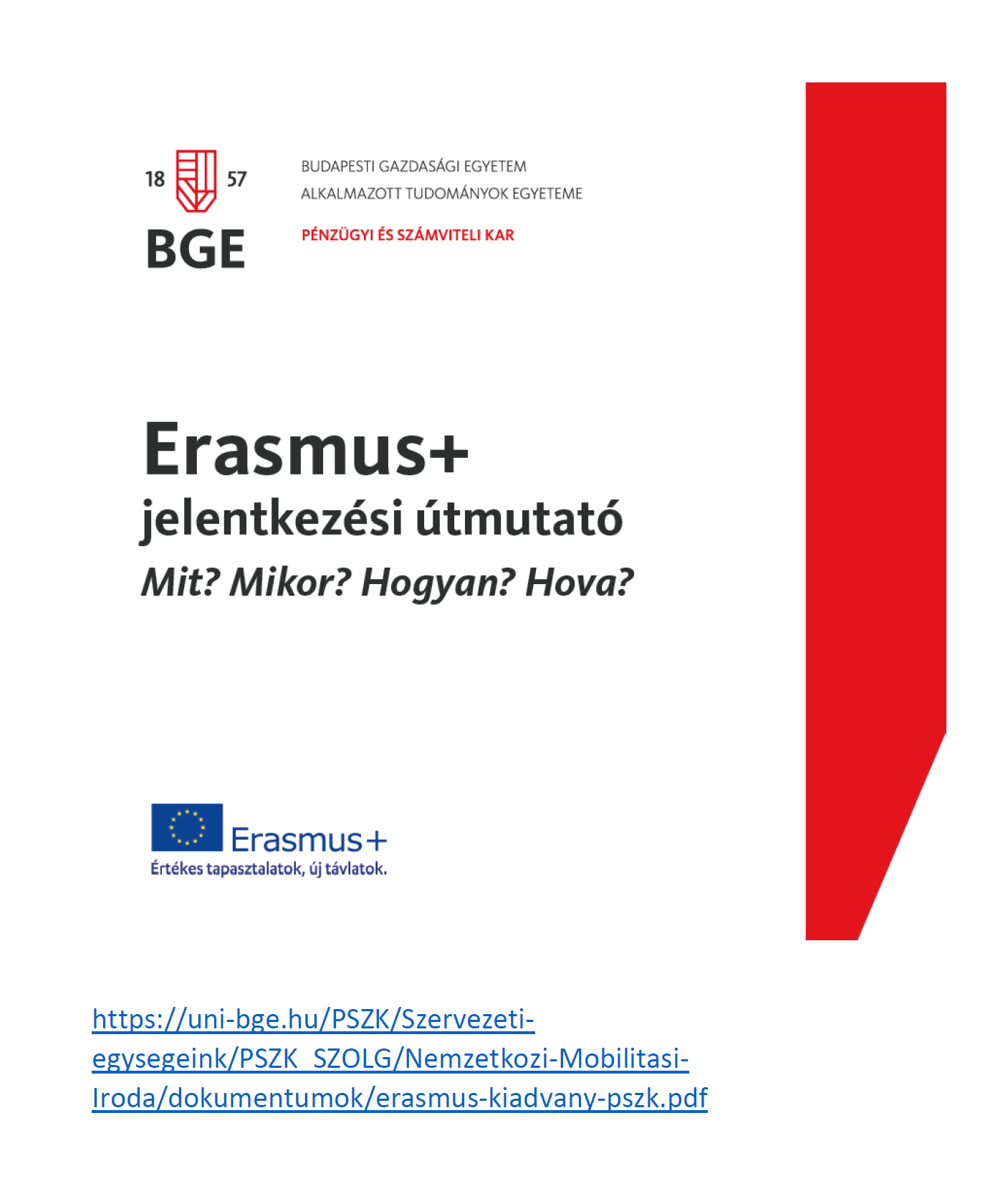 18 57
BGE

BUDAPESTI GAZDASÁGI EGYETEM
ALKALMAZOTT TUDOMÁNYOK EGYETEME

PÉNZÜGYI ÉS SZÁMVITELI KAR

Erasmus+
jelentkezési útmutató
Mit? Mikor? Hogyan? Hova?

Erasmus+
Értékes tapasztalatok, új távlatok.

https://uni-bge.hu/PSZK/Szervezeti-egysegeink/PSZK_SZOLG/Nemzetkozi-Mobilitasi-Iroda/dokumentumok/erasmus-kiadvany-pszk.pdf